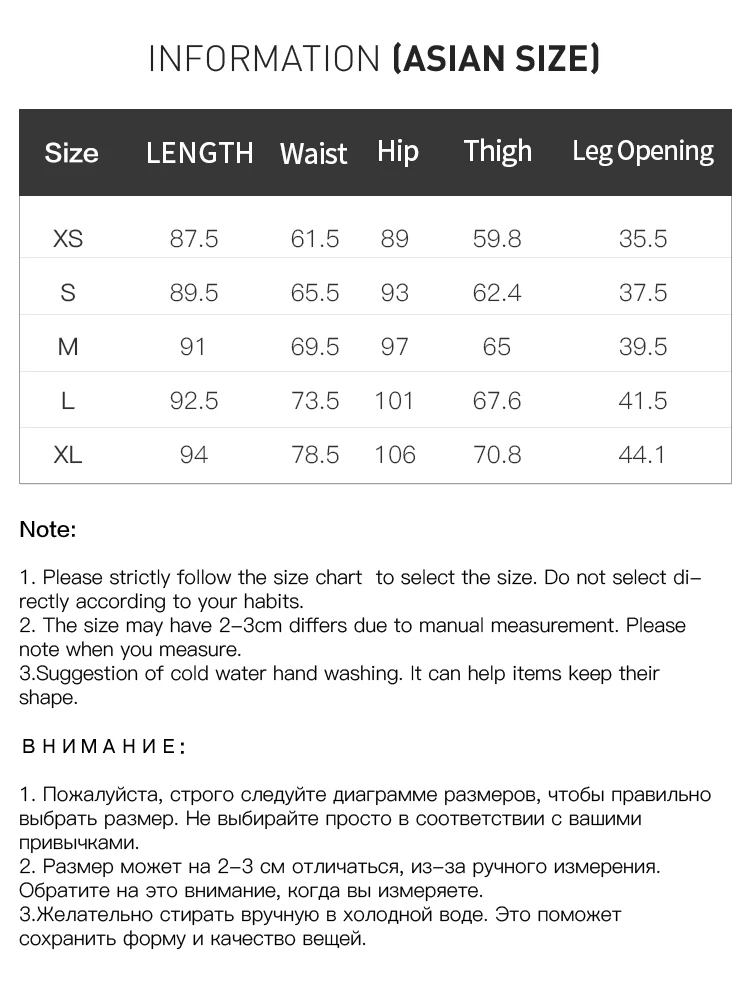 INFORMATION (ASIAN SIZE)

| Size | LENGTH | Waist | Hip | Thigh | Leg Opening |
|---|---|---|---|---|---|
| XS | 87.5 | 61.5 | 89 | 59.8 | 35.5 |
| S | 89.5 | 65.5 | 93 | 62.4 | 37.5 |
| M | 91 | 69.5 | 97 | 65 | 39.5 |
| L | 92.5 | 73.5 | 101 | 67.6 | 41.5 |
| XL | 94 | 78.5 | 106 | 70.8 | 44.1 |

Note:

1. Please strictly follow the size chart to select the size. Do not select directly according to your habits.
2. The size may have 2-3cm differs due to manual measurement. Please note when you measure.
3.Suggestion of cold water hand washing. It can help items keep their shape.

ВНИМАНИЕ:

1. Пожалуйста, строго следуйте диаграмме размеров, чтобы правильно выбрать размер. Не выбирайте просто в соответствии с вашими привычками.
2. Размер может на 2-3 см отличаться, из-за ручного измерения. Обратите на это внимание, когда вы измеряете.
3.Желательно стирать вручную в холодной воде. Это поможет сохранить форму и качество вещей.